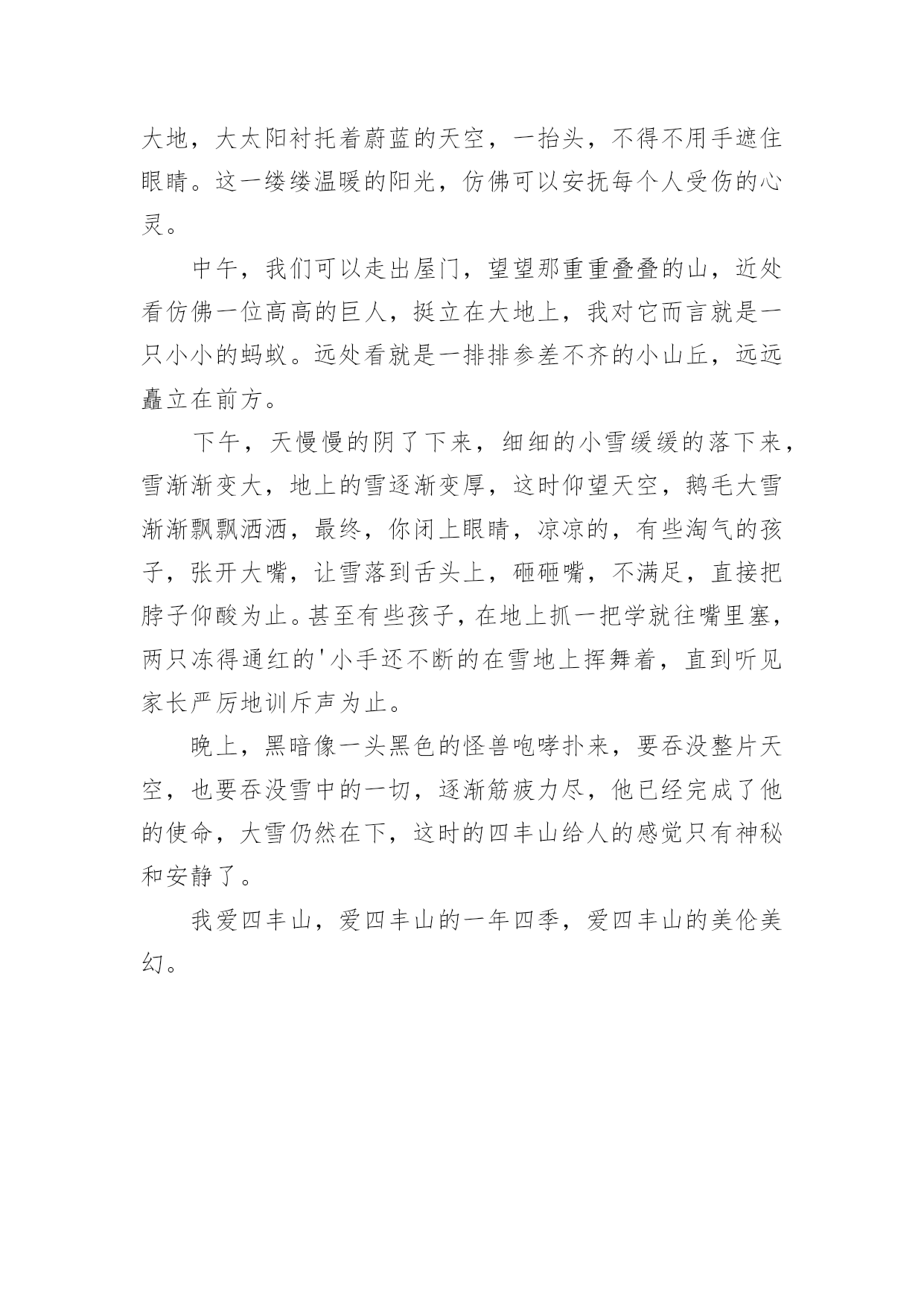 大地，大太阳衬托着蔚蓝的天空，一抬头，不得不用手遮住眼睛。这一缕缕温暖的阳光，仿佛可以安抚每个人受伤的心灵。

中午，我们可以走出屋门，望望那重重叠叠的山，近处看仿佛一位高高的巨人，挺立在大地上，我对它而言就是一只小小的蚂蚁。远处看就是一排排参差不齐的小山丘，远远矗立在前方。

下午，天慢慢的阴了下来，细细的小雪缓缓的落下来，雪渐渐变大，地上的雪逐渐变厚，这时仰望天空，鹅毛大雪渐渐飘飘洒洒，最终，你闭上眼睛，凉凉的，有些淘气的孩子，张开大嘴，让雪落到舌头上，砸砸嘴，不满足，直接把脖子仰酸为止。甚至有些孩子，在地上抓一把学就往嘴里塞，两只冻得通红的'小手还不断的在雪地上挥舞着，直到听见家长严厉地训斥声为止。

晚上，黑暗像一头黑色的怪兽咆哮扑来，要吞没整片天空，也要吞没雪中的一切，逐渐筋疲力尽，他已经完成了他的使命，大雪仍然在下，这时的四丰山给人的感觉只有神秘和安静了。

我爱四丰山，爱四丰山的一年四季，爱四丰山的美伦美幻。